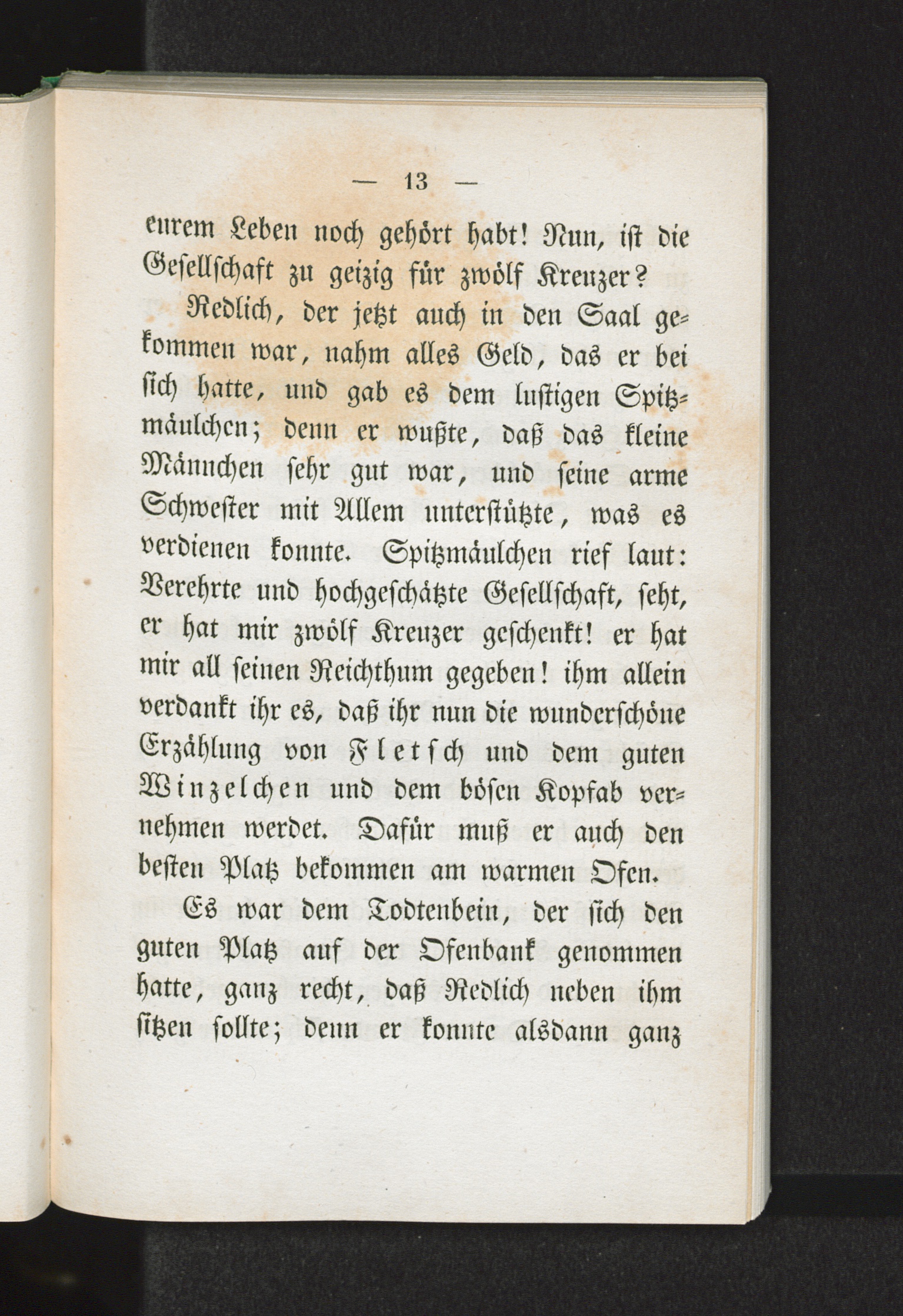 — 13 —

eurem Leben noch gehört habt! Nun, ist die Gesellschaft zu geizig für zwölf Kreuzer?

Redlich, der jetzt auch in den Saal gekommen war, nahm alles Geld, das er bei sich hatte, und gab es dem lustigen Spitzmäulchen; denn er wußte, daß das kleine Männchen sehr gut war, und seine arme Schwester mit Allem unterstützte, was es verdienen konnte. Spitzmäulchen rief laut: Verehrte und hochgeschätzte Gesellschaft, seht, er hat mir zwölf Kreuzer geschenkt! er hat mir all seinen Reichthum gegeben! ihm allein verdankt ihr es, daß ihr nun die wunderschöne Erzählung von Fletsch und dem guten Winzelchen und dem bösen Kopfab vernehmen werdet. Dafür muß er auch den besten Platz bekommen am warmen Ofen.

Es war dem Todtenbein, der sich den guten Platz auf der Ofenbank genommen hatte, ganz recht, daß Redlich neben ihm sitzen sollte; denn er konnte alsdann ganz